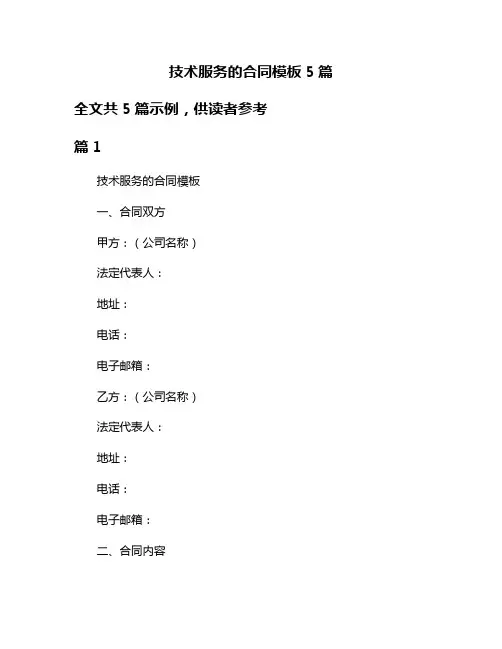 技术服务的合同模板 5 篇

全文共 5 篇示例，供读者参考

篇 1

技术服务的合同模板

一、合同双方

甲方：（公司名称）

法定代表人：

地址：

电话：

电子邮箱：

乙方：（公司名称）

法定代表人：

地址：

电话：

电子邮箱：

二、合同内容